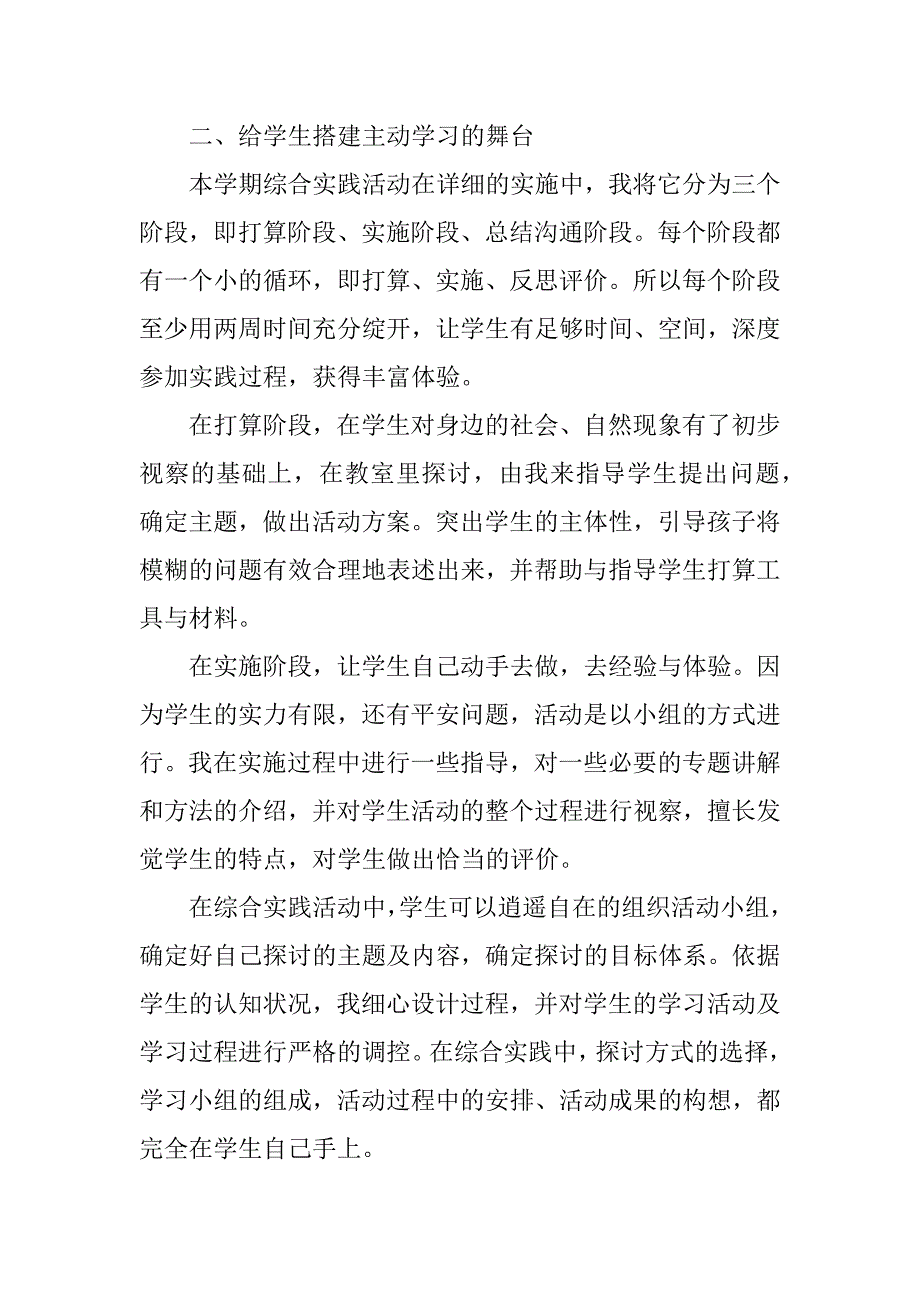 二、给学生搭建主动学习的舞台

本学期综合实践活动在详细的实施中，我将它分为三个阶段，即打算阶段、实施阶段、总结沟通阶段。每个阶段都有一个小的循环，即打算、实施、反思评价。所以每个阶段至少用两周时间充分绽开，让学生有足够时间、空间，深度参加实践过程，获得丰富体验。

在打算阶段，在学生对身边的社会、自然现象有了初步视察的基础上，在教室里探讨，由我来指导学生提出问题，确定主题，做出活动方案。突出学生的主体性，引导孩子将模糊的问题有效合理地表述出来，并帮助与指导学生打算工具与材料。

在实施阶段，让学生自己动手去做，去经验与体验。因为学生的实力有限，还有平安问题，活动是以小组的方式进行。我在实施过程中进行一些指导，对一些必要的专题讲解和方法的介绍，并对学生活动的整个过程进行视察，擅长发觉学生的特点，对学生做出恰当的评价。

在综合实践活动中，学生可以逍遥自在的组织活动小组，确定好自己探讨的主题及内容，确定探讨的目标体系。依据学生的认知状况，我细心设计过程，并对学生的学习活动及学习过程进行严格的调控。在综合实践中，探讨方式的选择，学习小组的组成，活动过程中的安排、活动成果的构想，都完全在学生自己手上。